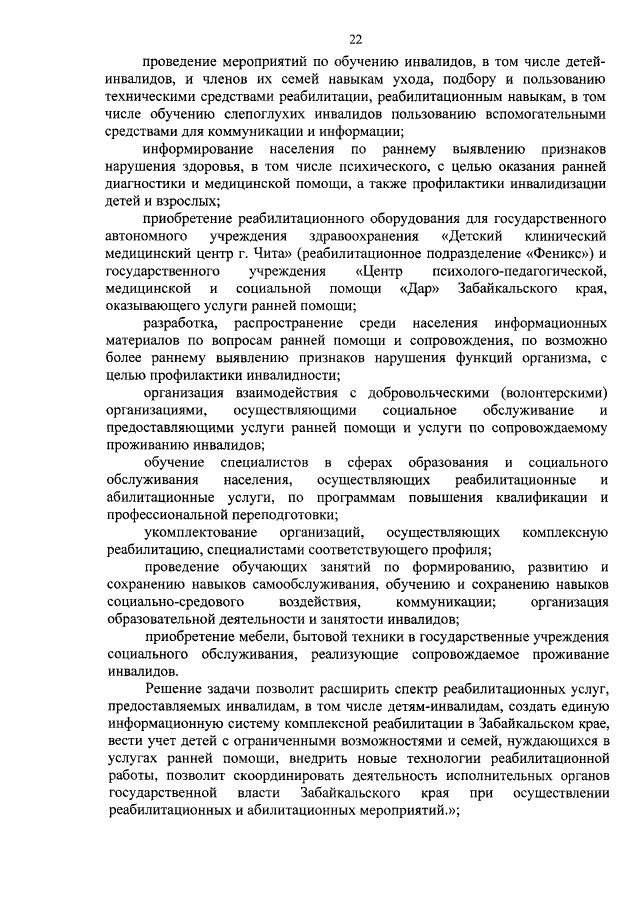 22

проведение мероприятий по обучению инвалидов, в том числе детей-инвалидов, и членов их семей навыкам ухода, подбору и пользованию техническими средствами реабилитации, реабилитационным навыкам, в том числе обучению слепоглухих инвалидов пользованию вспомогательными средствами для коммуникации и информации;

информирование населения по раннему выявлению признаков нарушения здоровья, в том числе психического, с целью оказания ранней диагностики и медицинской помощи, а также профилактики инвалидизации детей и взрослых;

приобретение реабилитационного оборудования для государственного автономного учреждения здравоохранения «Детский клинический медицинский центр г. Чита» (реабилитационное подразделение «Феникс») и государственного учреждения «Центр психолого-педагогической, медицинской и социальной помощи «Дар» Забайкальского края, оказывающего услуги ранней помощи;

разработка, распространение среди населения информационных материалов по вопросам ранней помощи и сопровождения, по возможно более раннему выявлению признаков нарушения функций организма, с целью профилактики инвалидности;

организация взаимодействия с добровольческими (волонтерскими) организациями, осуществляющими социальное обслуживание и предоставляющими услуги ранней помощи и услуги по сопровождаемому проживанию инвалидов;

обучение специалистов в сферах образования и социального обслуживания населения, осуществляющих реабилитационные и абилитационные услуги, по программам повышения квалификации и профессиональной переподготовки;

укомплектование организаций, осуществляющих комплексную реабилитацию, специалистами соответствующего профиля;

проведение обучающих занятий по формированию, развитию и сохранению навыков самообслуживания, обучению и сохранению навыков социально-средового воздействия, коммуникации; организация образовательной деятельности и занятости инвалидов;

приобретение мебели, бытовой техники в государственные учреждения социального обслуживания, реализующие сопровождаемое проживание инвалидов.

Решение задачи позволит расширить спектр реабилитационных услуг, предоставляемых инвалидам, в том числе детям-инвалидам, создать единую информационную систему комплексной реабилитации в Забайкальском крае, вести учет детей с ограниченными возможностями и семей, нуждающихся в услугах ранней помощи, внедрить новые технологии реабилитационной работы, позволит скоординировать деятельность исполнительных органов государственной власти Забайкальского края при осуществлении реабилитационных и абилитационных мероприятий.»;